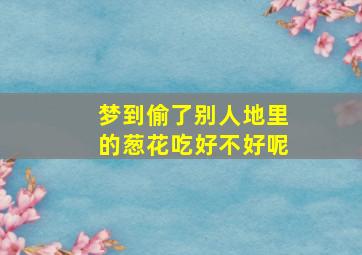 梦到偷了别人地里的葱花吃好不好呢